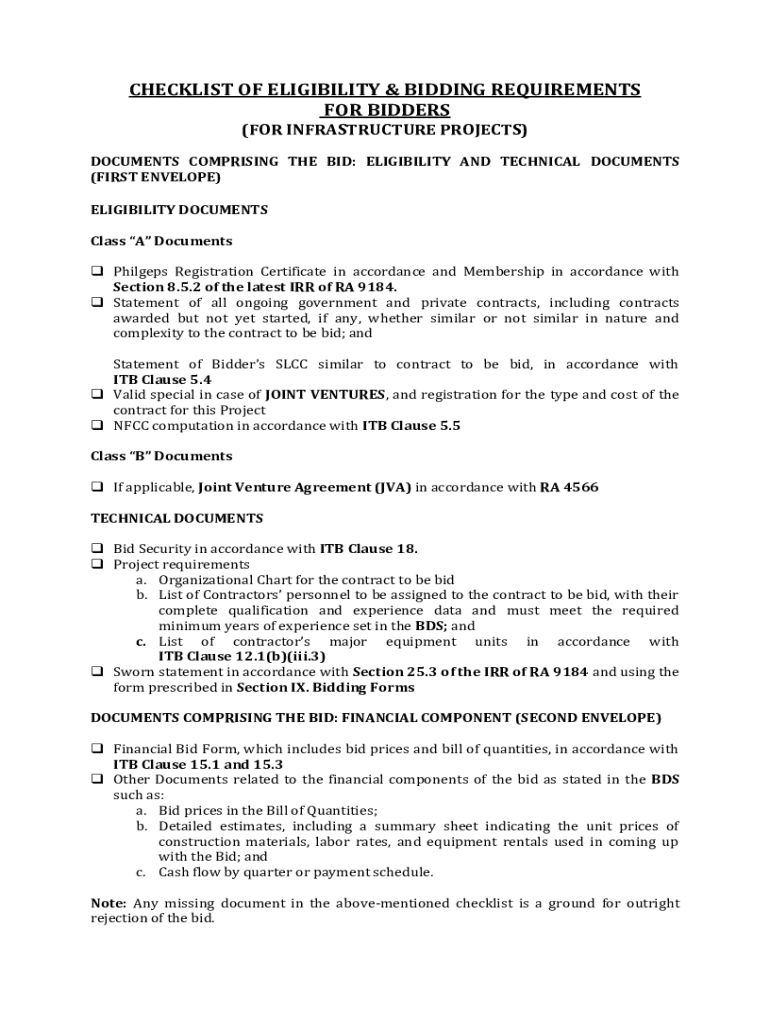 CHECKLIST OF ELIGIBILITY & BIDDING REQUIREMENTS FOR BIDDERS
(FOR INFRASTRUCTURE PROJECTS)

DOCUMENTS COMPRISING THE BID: ELIGIBILITY AND TECHNICAL DOCUMENTS (FIRST ENVELOPE)

ELIGIBILITY DOCUMENTS

Class "A" Documents

❑ Philgeps Registration Certificate in accordance and Membership in accordance with Section 8.5.2 of the latest IRR of RA 9184.
❑ Statement of all ongoing government and private contracts, including contracts awarded but not yet started, if any, whether similar or not similar in nature and complexity to the contract to be bid; and

Statement of Bidder's SLCC similar to contract to be bid, in accordance with ITB Clause 5.4
❑ Valid special in case of JOINT VENTURES, and registration for the type and cost of the contract for this Project
❑ NFCC computation in accordance with ITB Clause 5.5

Class "B" Documents

❑ If applicable, Joint Venture Agreement (JVA) in accordance with RA 4566

TECHNICAL DOCUMENTS

❑ Bid Security in accordance with ITB Clause 18.
❑ Project requirements
a. Organizational Chart for the contract to be bid
b. List of Contractors' personnel to be assigned to the contract to be bid, with their complete qualification and experience data and must meet the required minimum years of experience set in the BDS; and
c. List of contractor's major equipment units in accordance with ITB Clause 12.1(b)(iii.3)
❑ Sworn statement in accordance with Section 25.3 of the IRR of RA 9184 and using the form prescribed in Section IX. Bidding Forms

DOCUMENTS COMPRISING THE BID: FINANCIAL COMPONENT (SECOND ENVELOPE)

❑ Financial Bid Form, which includes bid prices and bill of quantities, in accordance with ITB Clause 15.1 and 15.3
❑ Other Documents related to the financial components of the bid as stated in the BDS such as:
a. Bid prices in the Bill of Quantities;
b. Detailed estimates, including a summary sheet indicating the unit prices of construction materials, labor rates, and equipment rentals used in coming up with the Bid; and
c. Cash flow by quarter or payment schedule.

Note: Any missing document in the above-mentioned checklist is a ground for outright rejection of the bid.